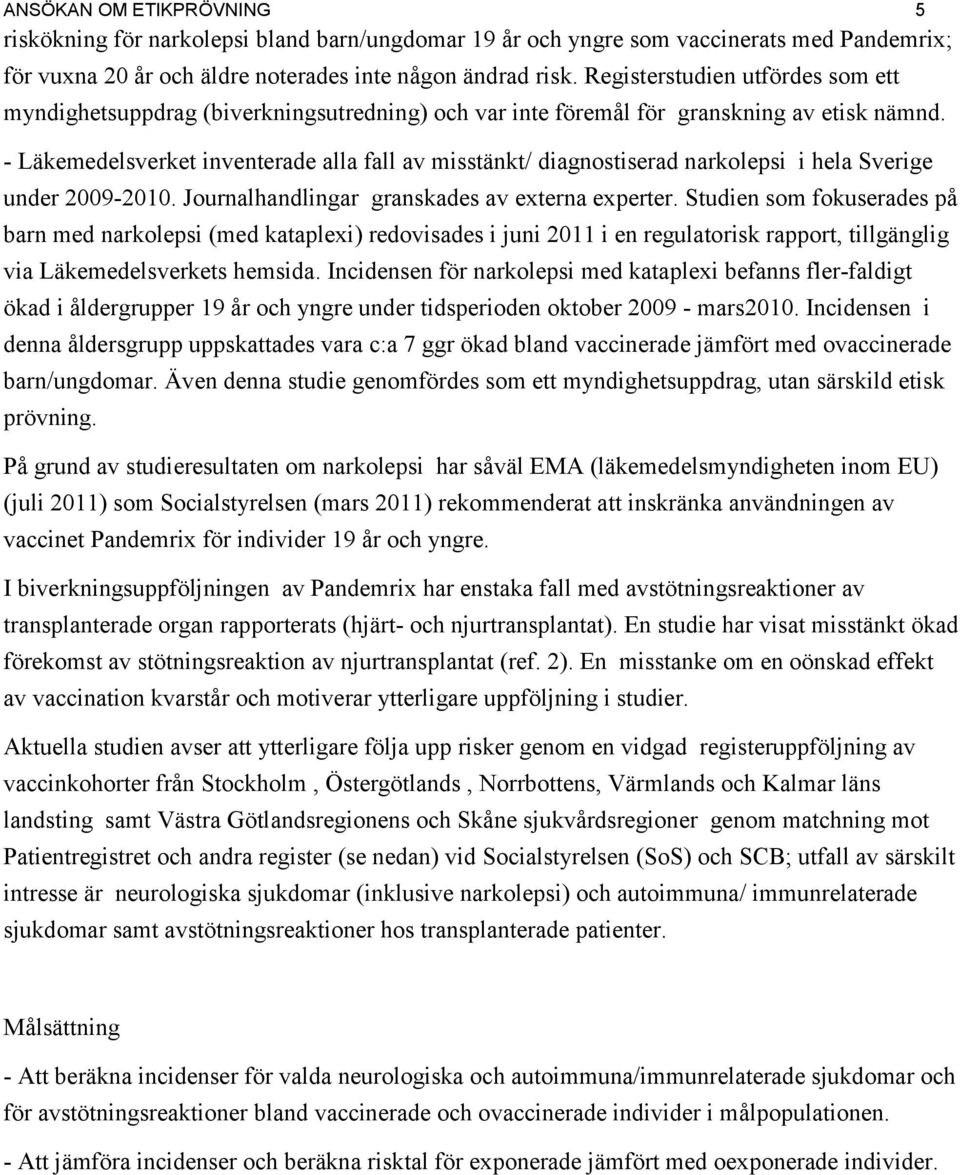 ANSÖKAN OM ETIKPRÖVNING 5

riskökning för narkolepsi bland barn/ungdomar 19 år och yngre som vaccinerats med Pandemrix; för vuxna 20 år och äldre noterades inte någon ändrad risk. Registerstudien utfördes som ett myndighetsuppdrag (biverkningsutredning) och var inte föremål för granskning av etisk nämnd.
- Läkemedelsverket inventerade alla fall av misstänkt/ diagnostiserad narkolepsi i hela Sverige under 2009-2010. Journalhandlingar granskades av externa experter. Studien som fokuserades på barn med narkolepsi (med kataplexi) redovisades i juni 2011 i en regulatorisk rapport, tillgänglig via Läkemedelsverkets hemsida. Incidensen för narkolepsi med kataplexi befanns fler-faldigt ökad i åldergrupper 19 år och yngre under tidsperioden oktober 2009 - mars2010. Incidensen i denna åldersgrupp uppskattades vara c:a 7 ggr ökad bland vaccinerade jämfört med ovaccinerade barn/ungdomar. Även denna studie genomfördes som ett myndighetsuppdrag, utan särskild etisk prövning.

På grund av studieresultaten om narkolepsi har såväl EMA (läkemedelsmyndigheten inom EU) (juli 2011) som Socialstyrelsen (mars 2011) rekommenderat att inskränka användningen av vaccinet Pandemrix för individer 19 år och yngre.

I biverkningsuppföljningen av Pandemrix har enstaka fall med avstötningsreaktioner av transplanterade organ rapporterats (hjärt- och njurtransplantat). En studie har visat misstänkt ökad förekomst av stötningsreaktion av njurtransplantat (ref. 2). En misstanke om en oönskad effekt av vaccination kvarstår och motiverar ytterligare uppföljning i studier.

Aktuella studien avser att ytterligare följa upp risker genom en vidgad registeruppföljning av vaccinkohorter från Stockholm , Östergötlands , Norrbottens, Värmlands och Kalmar läns landsting samt Västra Götlandsregionens och Skåne sjukvårdsregioner genom matchning mot Patientregistret och andra register (se nedan) vid Socialstyrelsen (SoS) och SCB; utfall av särskilt intresse är neurologiska sjukdomar (inklusive narkolepsi) och autoimmuna/ immunrelaterade sjukdomar samt avstötningsreaktioner hos transplanterade patienter.

Målsättning

- Att beräkna incidenser för valda neurologiska och autoimmuna/immunrelaterade sjukdomar och för avstötningsreaktioner bland vaccinerade och ovaccinerade individer i målpopulationen.

- Att jämföra incidenser och beräkna risktal för exponerade jämfört med oexponerade individer.